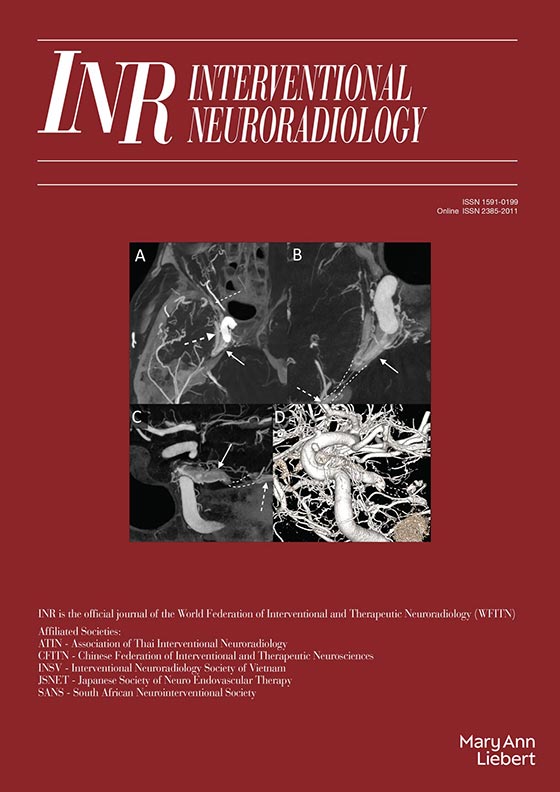 INR INTERVENTIONAL NEURORADIOLOGY

ISSN 1591-0199
Online ISSN 2385-2011

A

B

C

D

INR is the official journal of the World Federation of Interventional and Therapeutic Neuroradiology (WFITN)

Affiliated Societies:
ATIN - Association of Thai Interventional Neuroradiology
CFITN - Chinese Federation of Interventional and Therapeutic Neurosciences
INSV - Interventional Neuroradiology Society of Vietnam
JSNET - Japanese Society of Neuro Endovascular Therapy
SANS - South African Neurointerventional Society

Mary Ann
Liebert